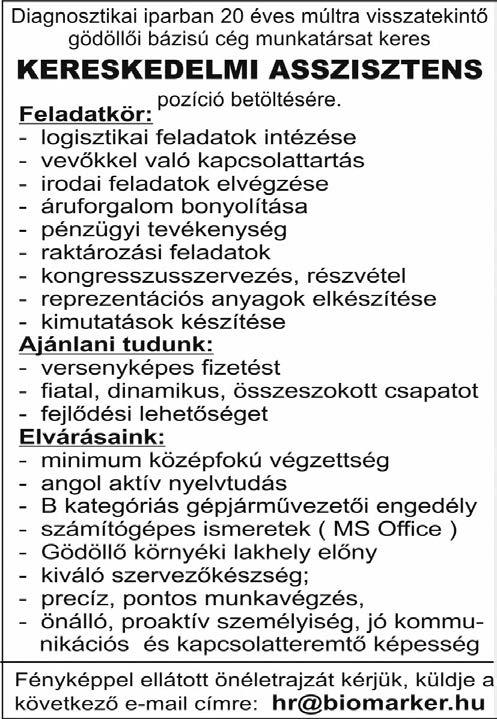 Diagnosztikai iparban 20 éves múltra visszatekintő gödöllői bázisú cég munkatársat keres

KERESKEDELMI ASSZISZTENS

pozíció betöltésére.

Feladatkör:
- logisztikai feladatok intézése
- vevőkkel való kapcsolattartás
- irodai feladatok elvégzése
- áruforgalom bonyolítása
- pénzügyi tevékenység
- raktározási feladatok
- kongresszusszervezés, részvétel
- reprezentációs anyagok elkészítése
- kimutatások készítése

Ajánlani tudunk:
- versenyképes fizetést
- fiatal, dinamikus, összeszokott csapatot
- fejlődési lehetőséget

Elvárásaink:
- minimum középfokú végzettség
- angol aktív nyelvtudás
- B kategóriás gépjárművezetői engedély
- számítógépes ismeretek ( MS Office )
- Gödöllő környéki lakhely előny
- kiváló szervezőkészség;
- precíz, pontos munkavégzés,
- önálló, proaktív személyiség, jó kommunikációs és kapcsolatteremtő képesség

Fényképpel ellátott önéletrajzát kérjük, küldje a következő e-mail címre: hr@biomarker.hu